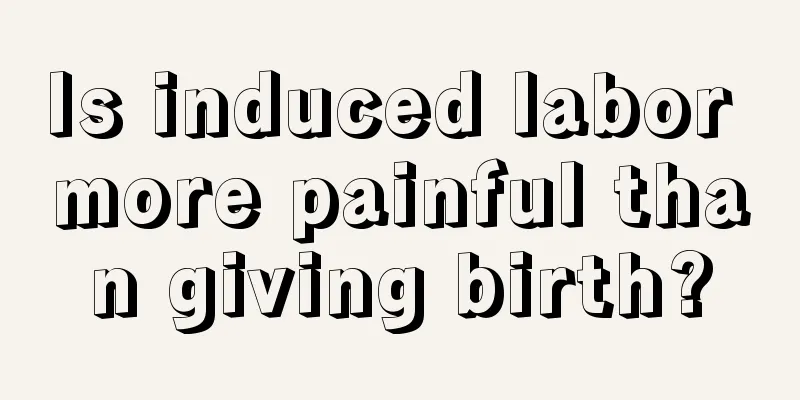 Is induced labor more painful than giving birth?